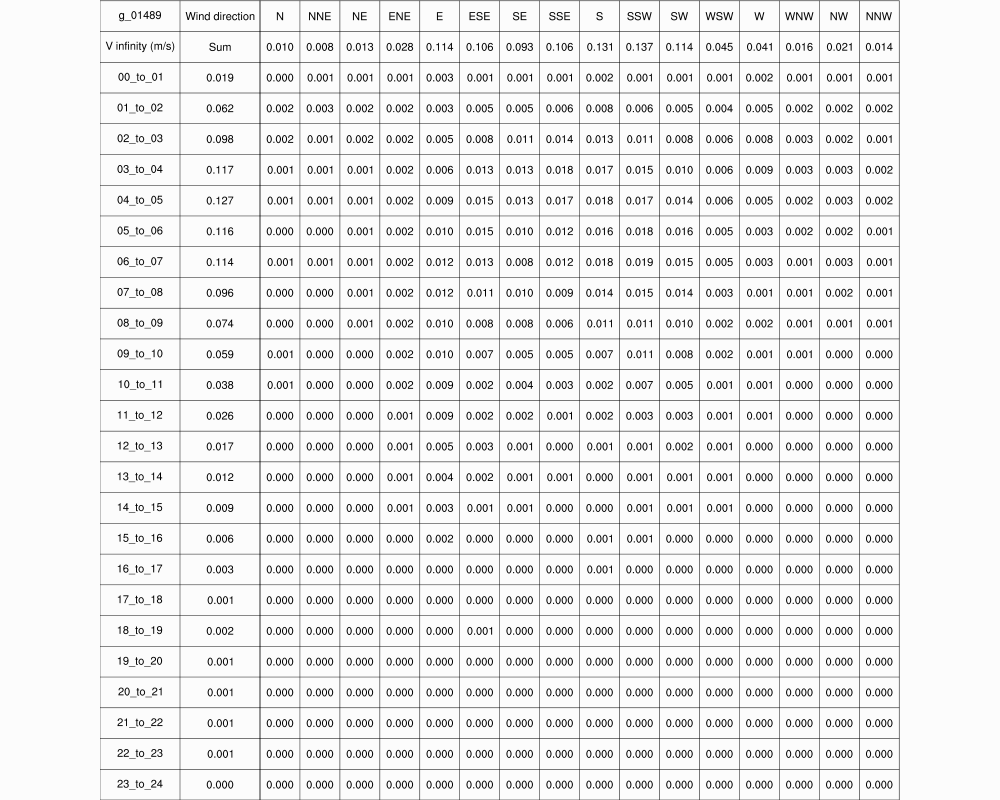 | g_01489 | Wind direction | N | NNE | NE | ENE | E | ESE | SE | SSE | S | SSW | SW | WSW | W | WNW | NW | NNW |
|---|---|---|---|---|---|---|---|---|---|---|---|---|---|---|---|---|---|
| V infinity (m/s) | Sum | 0.010 | 0.008 | 0.013 | 0.028 | 0.114 | 0.106 | 0.093 | 0.106 | 0.131 | 0.137 | 0.114 | 0.045 | 0.041 | 0.016 | 0.021 | 0.014 |
| 00_to_01 | 0.019 | 0.000 | 0.001 | 0.001 | 0.001 | 0.003 | 0.001 | 0.001 | 0.001 | 0.002 | 0.001 | 0.001 | 0.001 | 0.002 | 0.001 | 0.001 | 0.001 |
| 01_to_02 | 0.062 | 0.002 | 0.003 | 0.002 | 0.002 | 0.003 | 0.005 | 0.005 | 0.006 | 0.008 | 0.006 | 0.005 | 0.004 | 0.005 | 0.002 | 0.002 | 0.002 |
| 02_to_03 | 0.098 | 0.002 | 0.001 | 0.002 | 0.002 | 0.005 | 0.008 | 0.011 | 0.014 | 0.013 | 0.011 | 0.008 | 0.006 | 0.008 | 0.003 | 0.002 | 0.001 |
| 03_to_04 | 0.117 | 0.001 | 0.001 | 0.001 | 0.002 | 0.006 | 0.013 | 0.013 | 0.018 | 0.017 | 0.015 | 0.010 | 0.006 | 0.009 | 0.003 | 0.003 | 0.002 |
| 04_to_05 | 0.127 | 0.001 | 0.001 | 0.001 | 0.002 | 0.009 | 0.015 | 0.013 | 0.017 | 0.018 | 0.017 | 0.014 | 0.006 | 0.005 | 0.002 | 0.003 | 0.002 |
| 05_to_06 | 0.116 | 0.000 | 0.000 | 0.001 | 0.002 | 0.010 | 0.015 | 0.010 | 0.012 | 0.016 | 0.018 | 0.016 | 0.005 | 0.003 | 0.002 | 0.002 | 0.001 |
| 06_to_07 | 0.114 | 0.001 | 0.001 | 0.001 | 0.002 | 0.012 | 0.013 | 0.008 | 0.012 | 0.018 | 0.019 | 0.015 | 0.005 | 0.003 | 0.001 | 0.003 | 0.001 |
| 07_to_08 | 0.096 | 0.000 | 0.000 | 0.001 | 0.002 | 0.012 | 0.011 | 0.010 | 0.009 | 0.014 | 0.015 | 0.014 | 0.003 | 0.001 | 0.001 | 0.002 | 0.001 |
| 08_to_09 | 0.074 | 0.000 | 0.000 | 0.001 | 0.002 | 0.010 | 0.008 | 0.008 | 0.006 | 0.011 | 0.011 | 0.010 | 0.002 | 0.002 | 0.001 | 0.001 | 0.001 |
| 09_to_10 | 0.059 | 0.001 | 0.000 | 0.000 | 0.002 | 0.010 | 0.007 | 0.005 | 0.005 | 0.007 | 0.011 | 0.008 | 0.002 | 0.001 | 0.001 | 0.000 | 0.000 |
| 10_to_11 | 0.038 | 0.001 | 0.000 | 0.000 | 0.002 | 0.009 | 0.002 | 0.004 | 0.003 | 0.002 | 0.007 | 0.005 | 0.001 | 0.001 | 0.000 | 0.000 | 0.000 |
| 11_to_12 | 0.026 | 0.000 | 0.000 | 0.000 | 0.001 | 0.009 | 0.002 | 0.002 | 0.001 | 0.002 | 0.003 | 0.003 | 0.001 | 0.001 | 0.000 | 0.000 | 0.000 |
| 12_to_13 | 0.017 | 0.000 | 0.000 | 0.000 | 0.001 | 0.005 | 0.003 | 0.001 | 0.000 | 0.001 | 0.001 | 0.002 | 0.001 | 0.000 | 0.000 | 0.000 | 0.000 |
| 13_to_14 | 0.012 | 0.000 | 0.000 | 0.000 | 0.001 | 0.004 | 0.002 | 0.001 | 0.001 | 0.000 | 0.001 | 0.001 | 0.001 | 0.000 | 0.000 | 0.000 | 0.000 |
| 14_to_15 | 0.009 | 0.000 | 0.000 | 0.000 | 0.001 | 0.003 | 0.001 | 0.001 | 0.000 | 0.000 | 0.001 | 0.001 | 0.001 | 0.000 | 0.000 | 0.000 | 0.000 |
| 15_to_16 | 0.006 | 0.000 | 0.000 | 0.000 | 0.000 | 0.002 | 0.000 | 0.000 | 0.000 | 0.001 | 0.001 | 0.000 | 0.000 | 0.000 | 0.000 | 0.000 | 0.000 |
| 16_to_17 | 0.003 | 0.000 | 0.000 | 0.000 | 0.000 | 0.000 | 0.000 | 0.000 | 0.000 | 0.001 | 0.000 | 0.000 | 0.000 | 0.000 | 0.000 | 0.000 | 0.000 |
| 17_to_18 | 0.001 | 0.000 | 0.000 | 0.000 | 0.000 | 0.000 | 0.000 | 0.000 | 0.000 | 0.000 | 0.000 | 0.000 | 0.000 | 0.000 | 0.000 | 0.000 | 0.000 |
| 18_to_19 | 0.002 | 0.000 | 0.000 | 0.000 | 0.000 | 0.000 | 0.001 | 0.000 | 0.000 | 0.000 | 0.000 | 0.000 | 0.000 | 0.000 | 0.000 | 0.000 | 0.000 |
| 19_to_20 | 0.001 | 0.000 | 0.000 | 0.000 | 0.000 | 0.000 | 0.000 | 0.000 | 0.000 | 0.000 | 0.000 | 0.000 | 0.000 | 0.000 | 0.000 | 0.000 | 0.000 |
| 20_to_21 | 0.001 | 0.000 | 0.000 | 0.000 | 0.000 | 0.000 | 0.000 | 0.000 | 0.000 | 0.000 | 0.000 | 0.000 | 0.000 | 0.000 | 0.000 | 0.000 | 0.000 |
| 21_to_22 | 0.001 | 0.000 | 0.000 | 0.000 | 0.000 | 0.000 | 0.000 | 0.000 | 0.000 | 0.000 | 0.000 | 0.000 | 0.000 | 0.000 | 0.000 | 0.000 | 0.000 |
| 22_to_23 | 0.001 | 0.000 | 0.000 | 0.000 | 0.000 | 0.000 | 0.000 | 0.000 | 0.000 | 0.000 | 0.000 | 0.000 | 0.000 | 0.000 | 0.000 | 0.000 | 0.000 |
| 23_to_24 | 0.000 | 0.000 | 0.000 | 0.000 | 0.000 | 0.000 | 0.000 | 0.000 | 0.000 | 0.000 | 0.000 | 0.000 | 0.000 | 0.000 | 0.000 | 0.000 | 0.000 |